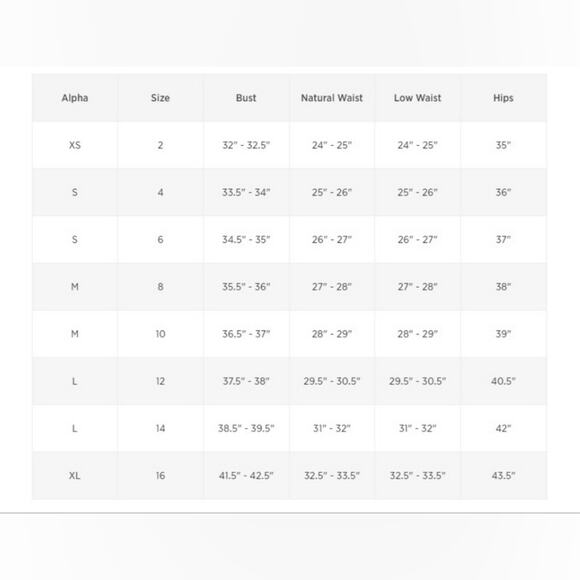 | Alpha | Size | Bust | Natural Waist | Low Waist | Hips |
|---|---|---|---|---|---|
| XS | 2 | 32" - 32.5" | 24" - 25" | 24" - 25" | 35" |
| S | 4 | 33.5" - 34" | 25" - 26" | 25" - 26" | 36" |
| S | 6 | 34.5" - 35" | 26" - 27" | 26" - 27" | 37" |
| M | 8 | 35.5" - 36" | 27" - 28" | 27" - 28" | 38" |
| M | 10 | 36.5" - 37" | 28" - 29" | 28" - 29" | 39" |
| L | 12 | 37.5" - 38" | 29.5" - 30.5" | 29.5" - 30.5" | 40.5" |
| L | 14 | 38.5" - 39.5" | 31" - 32" | 31" - 32" | 42" |
| XL | 16 | 41.5" - 42.5" | 32.5" - 33.5" | 32.5" - 33.5" | 43.5" |